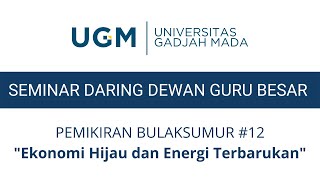 UGM
UNIVERSITAS
GADJAH MADA

SEMINAR DARING DEWAN GURU BESAR

PEMIKIRAN BULAKSUMUR #12
"Ekonomi Hijau dan Energi Terbarukan"